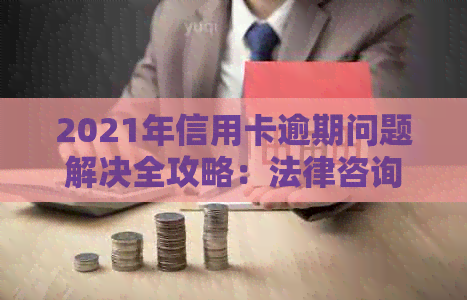 yuqi

2021年信用卡逾期问题解决全攻略：法律咨询